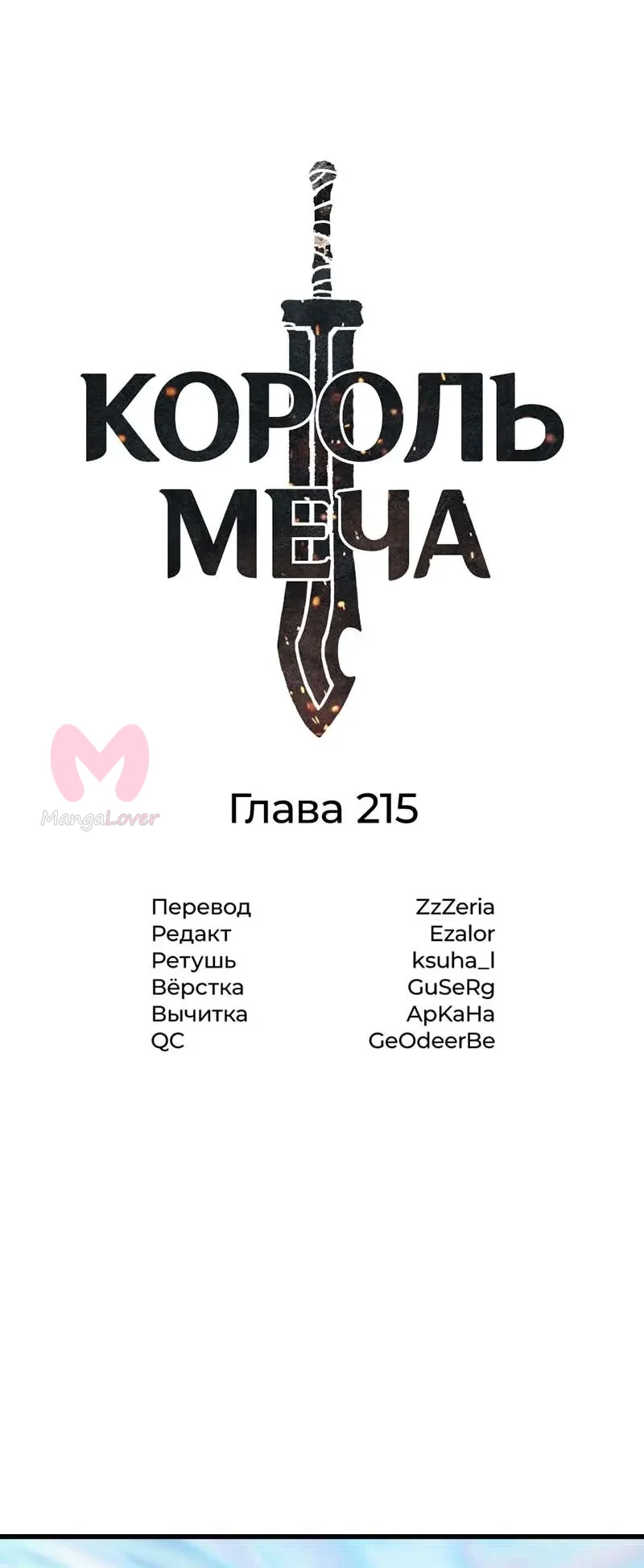 КОРОЛЬ
МЕЧА

Глава 215

Перевод ZzZeria
Редакт Ezalor
Ретушь ksuha_l
Вёрстка GuSeRg
Вычитка АрКаНа
QC GeOdeerBe

MangaLover